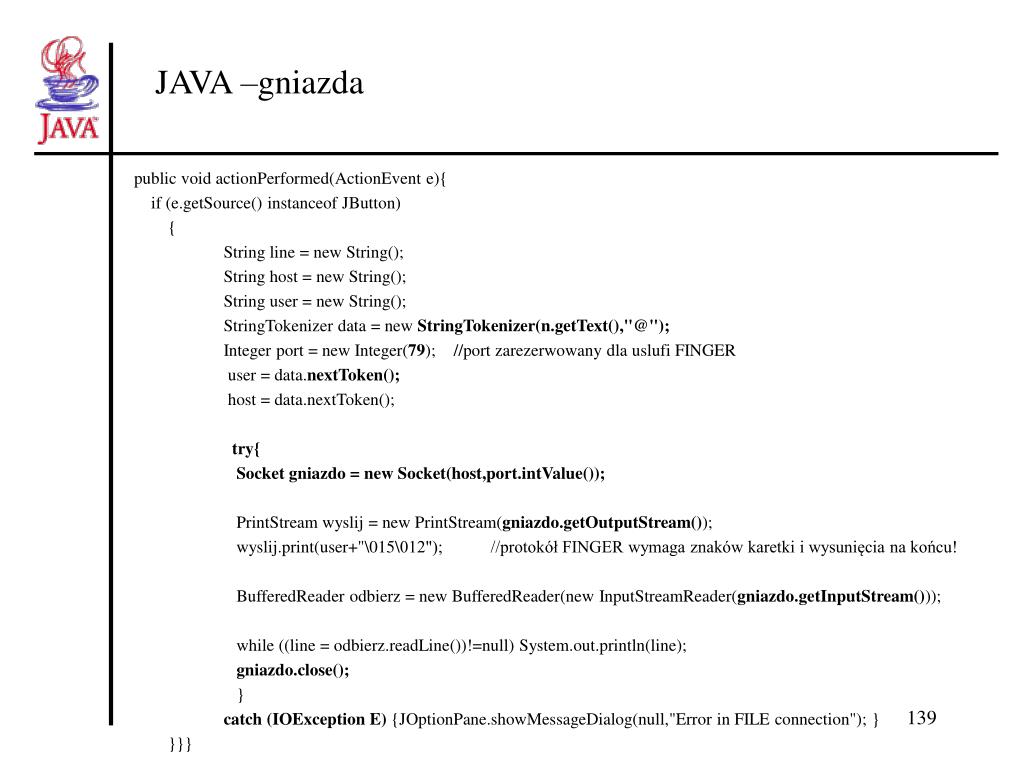 JAVA

JAVA –gniazda

public void actionPerformed(ActionEvent e){
if (e.getSource() instanceof JButton)
{
String line = new String();
String host = new String();
String user = new String();
StringTokenizer data = new StringTokenizer(n.getText(),"@");
Integer port = new Integer(79); //port zarezerwowany dla uslufi FINGER
user = data.nextToken();
host = data.nextToken();

try{
Socket gniazdo = new Socket(host,port.intValue());

PrintStream wyslij = new PrintStream(gniazdo.getOutputStream());
wyslij.print(user+"\015\012"); //protokół FINGER wymaga znaków karetki i wysunięcia na końcu!

BufferedReader odbierz = new BufferedReader(new InputStreamReader(gniazdo.getInputStream()));

while ((line = odbierz.readLine())!=null) System.out.println(line);
gniazdo.close();
}
catch (IOException E) {JOptionPane.showMessageDialog(null,"Error in FILE connection"); }
}}}

139